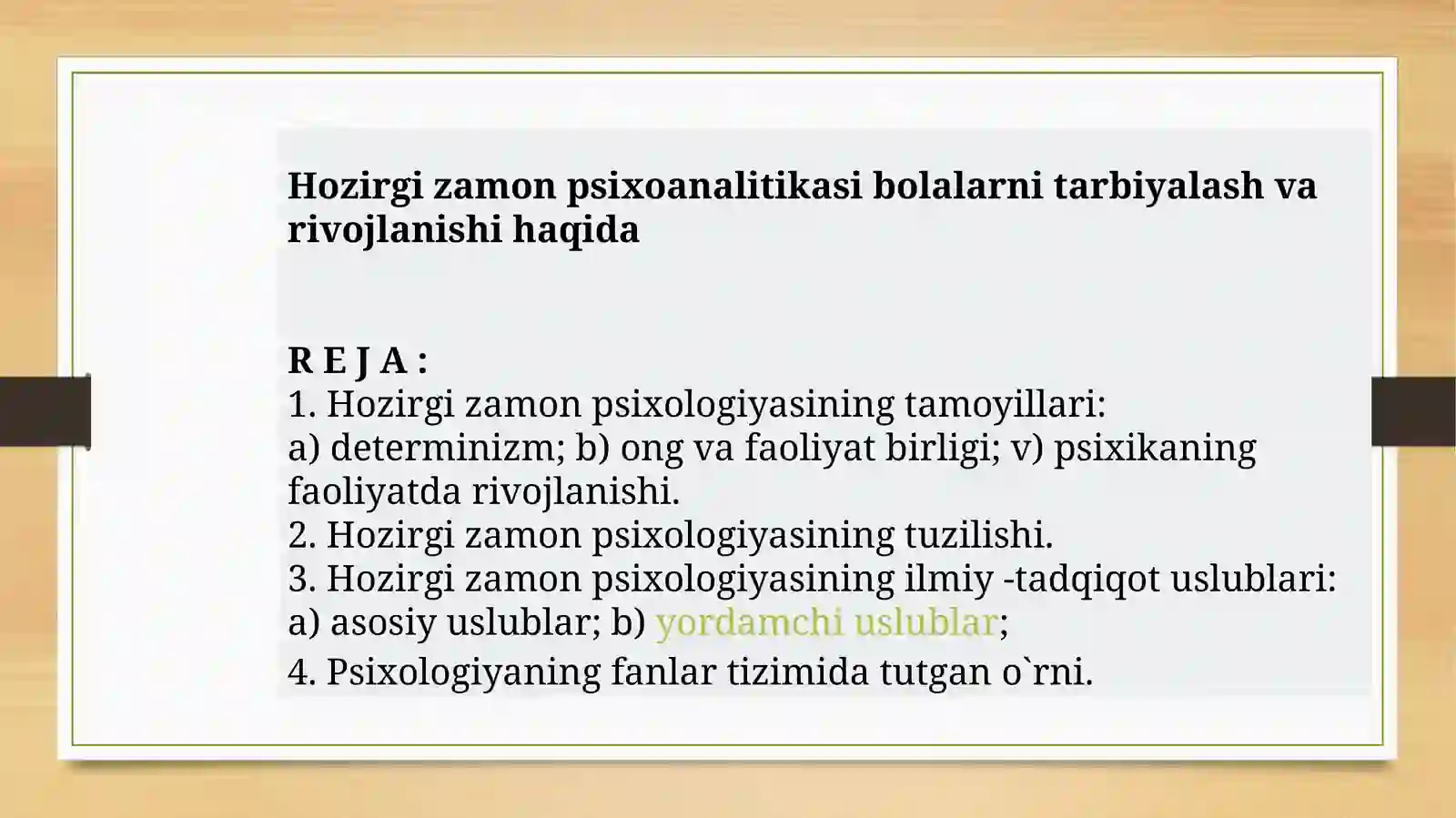 Hozirgi zamon psixoanalitikasi bolalarni tarbiyalash va rivojlanishi haqida

R E J A :
1. Hozirgi zamon psixologiyasining tamoyillari:
a) determinizm; b) ong va faoliyat birligi; v) psixikaning faoliyatda rivojlanishi.
2. Hozirgi zamon psixologiyasining tuzilishi.
3. Hozirgi zamon psixologiyasining ilmiy -tadqiqot uslublari:
a) asosiy uslublar; b) yordamchi uslublar;
4. Psixologiyaning fanlar tizimida tutgan o`rni.